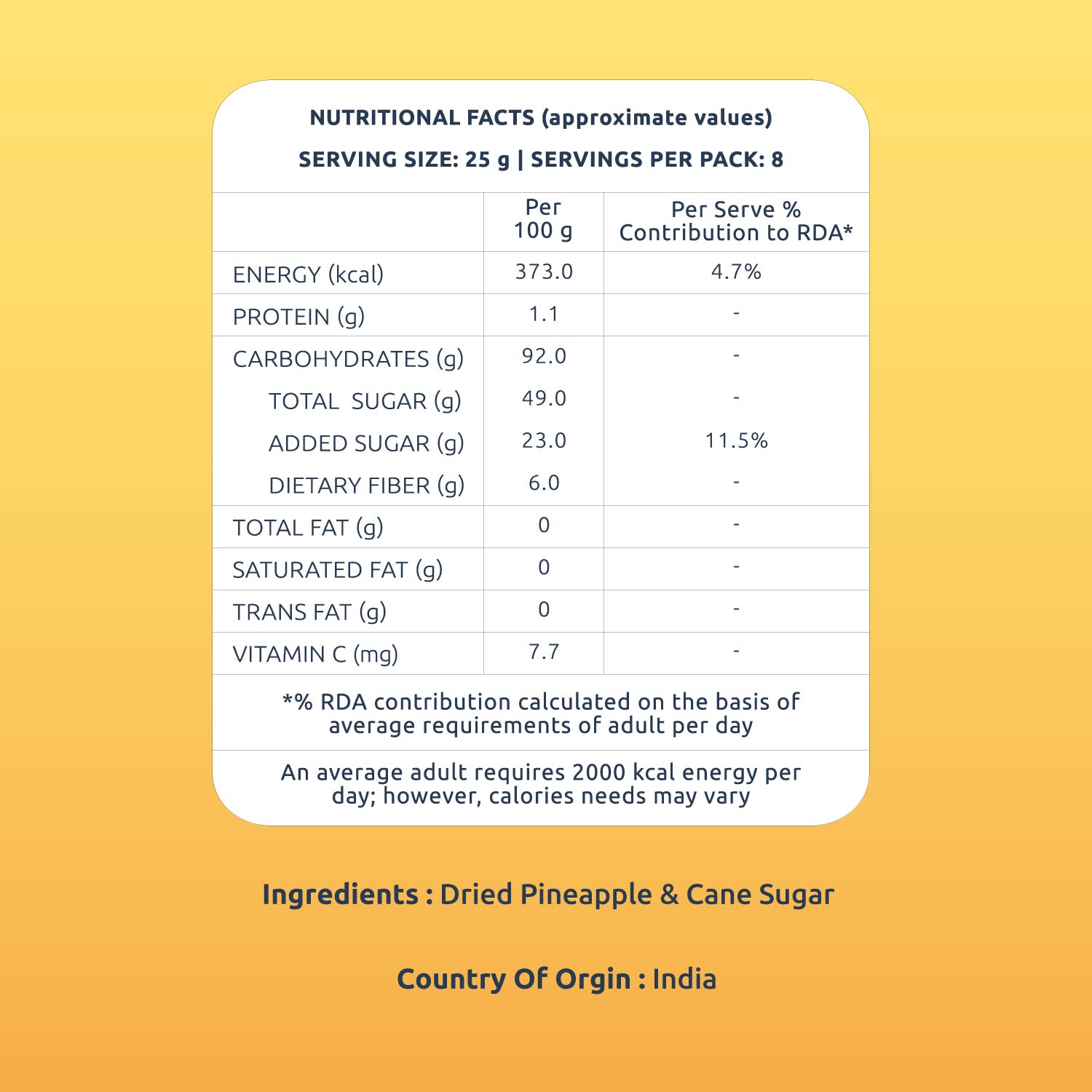 NUTRITIONAL FACTS (approximate values)

SERVING SIZE: 25 g | SERVINGS PER PACK: 8

| | Per 100 g | Per Serve % Contribution to RDA* |
|---|---|---|
| ENERGY (kcal) | 373.0 | 4.7% |
| PROTEIN (g) | 1.1 | - |
| CARBOHYDRATES (g) | 92.0 | - |
| TOTAL SUGAR (g) | 49.0 | - |
| ADDED SUGAR (g) | 23.0 | 11.5% |
| DIETARY FIBER (g) | 6.0 | - |
| TOTAL FAT (g) | 0 | - |
| SATURATED FAT (g) | 0 | - |
| TRANS FAT (g) | 0 | - |
| VITAMIN C (mg) | 7.7 | - |

*% RDA contribution calculated on the basis of average requirements of adult per day

An average adult requires 2000 kcal energy per day; however, calories needs may vary

Ingredients : Dried Pineapple & Cane Sugar

Country Of Orgin : India